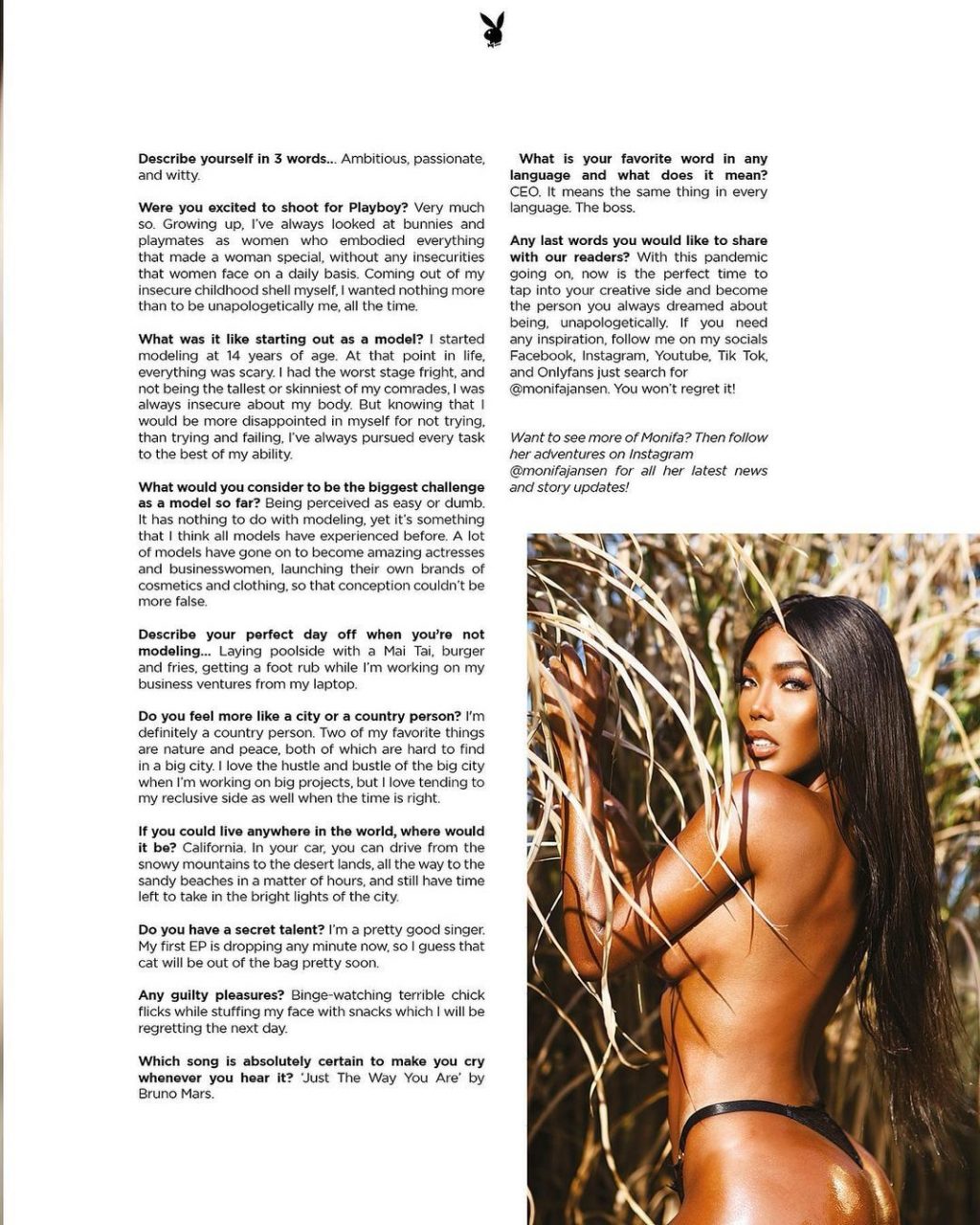 Describe yourself in 3 words... Ambitious, passionate, and witty.

Were you excited to shoot for Playboy? Very much so. Growing up, I've always looked at bunnies and playmates as women who embodied everything that made a woman special, without any insecurities that women face on a daily basis. Coming out of my insecure childhood shell myself, I wanted nothing more than to be unapologetically me, all the time.

What was it like starting out as a model? I started modeling at 14 years of age. At that point in life, everything was scary. I had the worst stage fright, and not being the tallest or skinniest of my comrades, I was always insecure about my body. But knowing that I would be more disappointed in myself for not trying, than trying and failing, I've always pursued every task to the best of my ability.

What would you consider to be the biggest challenge as a model so far? Being perceived as easy or dumb. It has nothing to do with modeling, yet it's something that I think all models have experienced before. A lot of models have gone on to become amazing actresses and businesswomen, launching their own brands of cosmetics and clothing, so that conception couldn't be more false.

Describe your perfect day off when you're not modeling... Laying poolside with a Mai Tai, burger and fries, getting a foot rub while I'm working on my business ventures from my laptop.

Do you feel more like a city or a country person? I'm definitely a country person. Two of my favorite things are nature and peace, both of which are hard to find in a big city. I love the hustle and bustle of the big city when I'm working on big projects, but I love tending to my reclusive side as well when the time is right.

If you could live anywhere in the world, where would it be? California. In your car, you can drive from the snowy mountains to the desert lands, all the way to the sandy beaches in a matter of hours, and still have time left to take in the bright lights of the city.

Do you have a secret talent? I'm a pretty good singer. My first EP is dropping any minute now, so I guess that cat will be out of the bag pretty soon.

Any guilty pleasures? Binge-watching terrible chick flicks while stuffing my face with snacks which I will be regretting the next day.

Which song is absolutely certain to make you cry whenever you hear it? 'Just The Way You Are' by Bruno Mars.

What is your favorite word in any language and what does it mean? CEO. It means the same thing in every language. The boss.

Any last words you would like to share with our readers? With this pandemic going on, now is the perfect time to tap into your creative side and become the person you always dreamed about being, unapologetically. If you need any inspiration, follow me on my socials Facebook, Instagram, Youtube, Tik Tok, and Onlyfans just search for @monifajansen. You won't regret it!

Want to see more of Monifa? Then follow her adventures on Instagram @monifajansen for all her latest news and story updates!